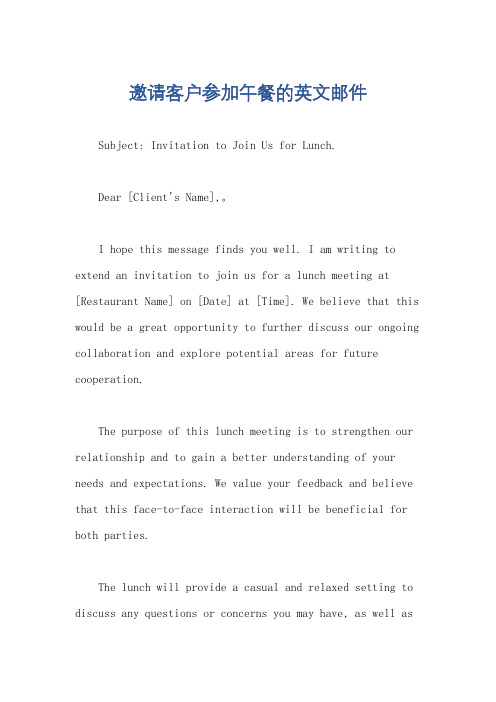 邀请客户参加午餐的英文邮件

Subject: Invitation to Join Us for Lunch.

Dear [Client's Name],。

I hope this message finds you well. I am writing to extend an invitation to join us for a lunch meeting at [Restaurant Name] on [Date] at [Time]. We believe that this would be a great opportunity to further discuss our ongoing collaboration and explore potential areas for future cooperation.

The purpose of this lunch meeting is to strengthen our relationship and to gain a better understanding of your needs and expectations. We value your feedback and believe that this face-to-face interaction will be beneficial for both parties.

The lunch will provide a casual and relaxed setting to discuss any questions or concerns you may have, as well as